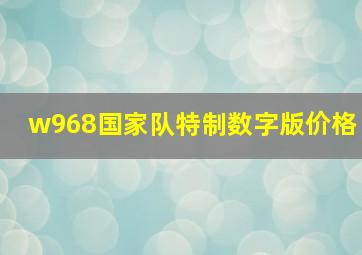 w968国家队特制数字版价格